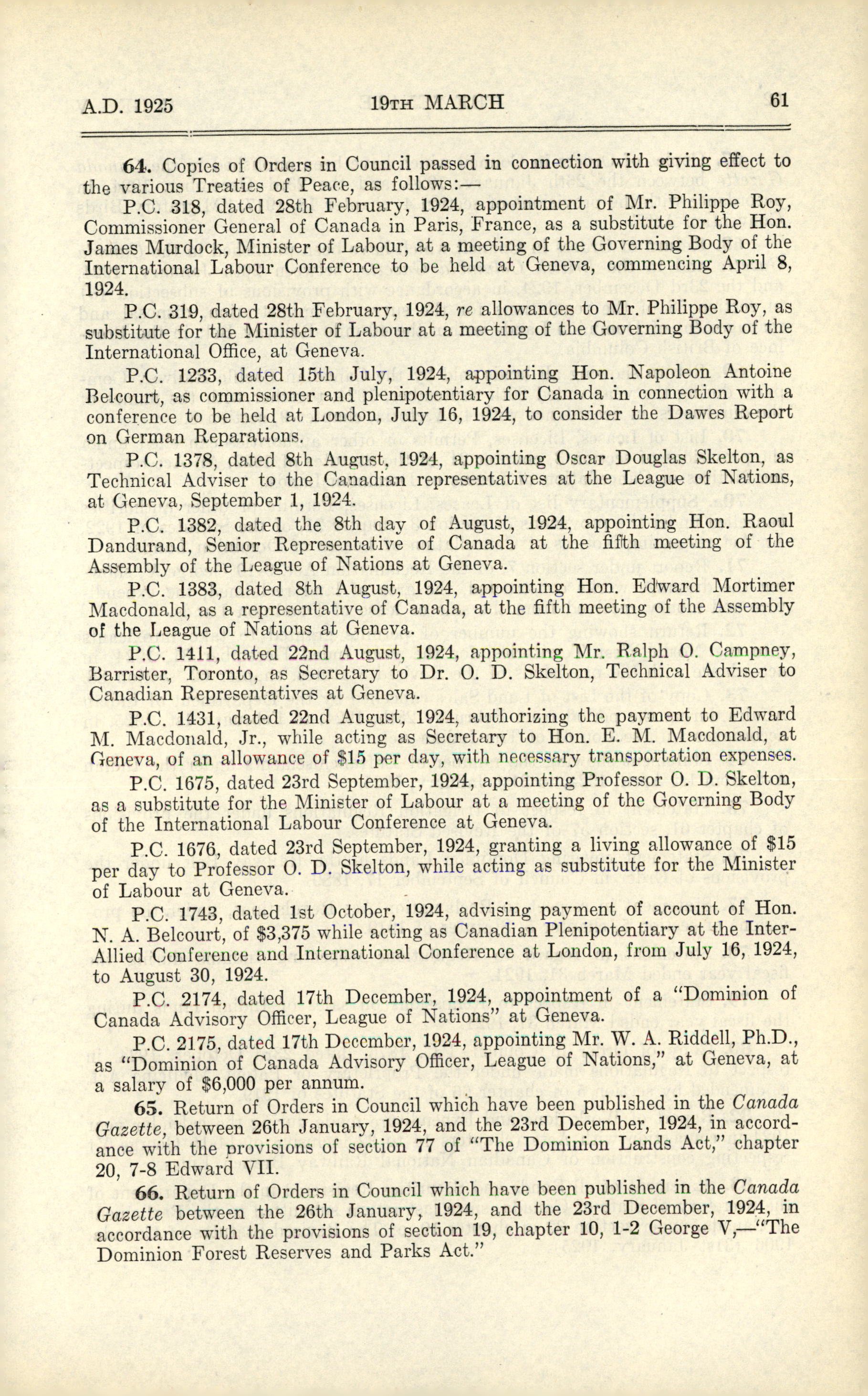 A.D. 1925 19TH MARCH 61

64. Copies of Orders in Council passed in connection with giving effect to the various Treaties of Peace, as follows:—

P.C. 318, dated 28th February, 1924, appointment of Mr. Philippe Roy, Commissioner General of Canada in Paris, France, as a substitute for the Hon. James Murdock, Minister of Labour, at a meeting of the Governing Body of the International Labour Conference to be held at Geneva, commencing April 8, 1924.

P.C. 319, dated 28th February, 1924, re allowances to Mr. Philippe Roy, as substitute for the Minister of Labour at a meeting of the Governing Body of the International Office, at Geneva.

P.C. 1233, dated 15th July, 1924, appointing Hon. Napoleon Antoine Belcourt, as commissioner and plenipotentiary for Canada in connection with a conference to be held at London, July 16, 1924, to consider the Dawes Report on German Reparations.

P.C. 1378, dated 8th August, 1924, appointing Oscar Douglas Skelton, as Technical Adviser to the Canadian representatives at the League of Nations, at Geneva, September 1, 1924.

P.C. 1382, dated the 8th day of August, 1924, appointing Hon. Raoul Dandurand, Senior Representative of Canada at the fifth meeting of the Assembly of the League of Nations at Geneva.

P.C. 1383, dated 8th August, 1924, appointing Hon. Edward Mortimer Macdonald, as a representative of Canada, at the fifth meeting of the Assembly of the League of Nations at Geneva.

P.C. 1411, dated 22nd August, 1924, appointing Mr. Ralph O. Campney, Barrister, Toronto, as Secretary to Dr. O. D. Skelton, Technical Adviser to Canadian Representatives at Geneva.

P.C. 1431, dated 22nd August, 1924, authorizing the payment to Edward M. Macdonald, Jr., while acting as Secretary to Hon. E. M. Macdonald, at Geneva, of an allowance of $15 per day, with necessary transportation expenses.

P.C. 1675, dated 23rd September, 1924, appointing Professor O. D. Skelton, as a substitute for the Minister of Labour at a meeting of the Governing Body of the International Labour Conference at Geneva.

P.C. 1676, dated 23rd September, 1924, granting a living allowance of $15 per day to Professor O. D. Skelton, while acting as substitute for the Minister of Labour at Geneva.

P.C. 1743, dated 1st October, 1924, advising payment of account of Hon. N. A. Belcourt, of $3,375 while acting as Canadian Plenipotentiary at the Inter-Allied Conference and International Conference at London, from July 16, 1924, to August 30, 1924.

P.C. 2174, dated 17th December, 1924, appointment of a "Dominion of Canada Advisory Officer, League of Nations" at Geneva.

P.C. 2175, dated 17th December, 1924, appointing Mr. W. A. Riddell, Ph.D., as "Dominion of Canada Advisory Officer, League of Nations," at Geneva, at a salary of $6,000 per annum.

65. Return of Orders in Council which have been published in the Canada Gazette, between 26th January, 1924, and the 23rd December, 1924, in accordance with the provisions of section 77 of "The Dominion Lands Act," chapter 20, 7-8 Edward VII.

66. Return of Orders in Council which have been published in the Canada Gazette between the 26th January, 1924, and the 23rd December, 1924, in accordance with the provisions of section 19, chapter 10, 1-2 George V,—"The Dominion Forest Reserves and Parks Act."